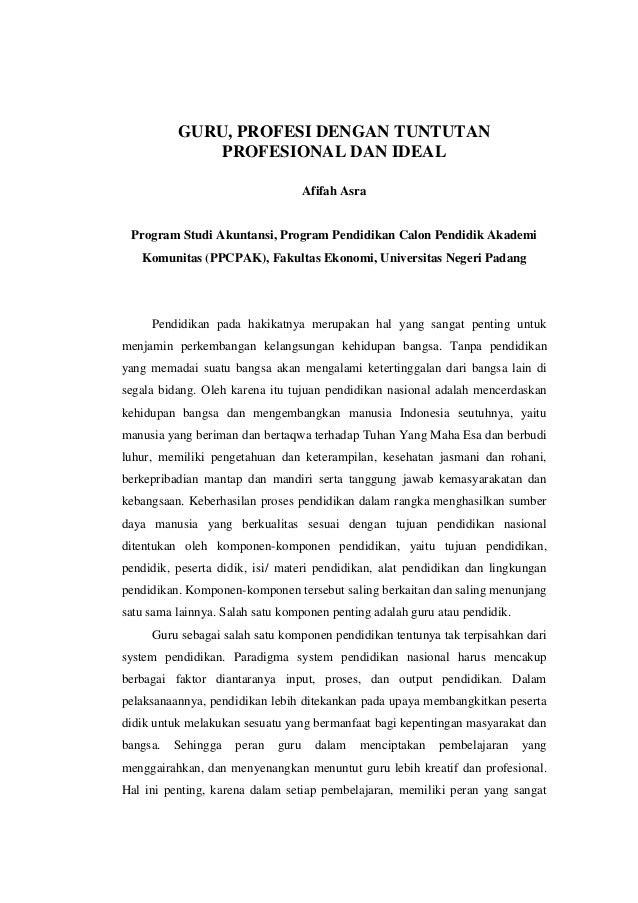 GURU, PROFESI DENGAN TUNTUTAN PROFESIONAL DAN IDEAL

Afifah Asra

Program Studi Akuntansi, Program Pendidikan Calon Pendidik Akademi Komunitas (PPCPAK), Fakultas Ekonomi, Universitas Negeri Padang

Pendidikan pada hakikatnya merupakan hal yang sangat penting untuk menjamin perkembangan kelangsungan kehidupan bangsa. Tanpa pendidikan yang memadai suatu bangsa akan mengalami ketertinggalan dari bangsa lain di segala bidang. Oleh karena itu tujuan pendidikan nasional adalah mencerdaskan kehidupan bangsa dan mengembangkan manusia Indonesia seutuhnya, yaitu manusia yang beriman dan bertaqwa terhadap Tuhan Yang Maha Esa dan berbudi luhur, memiliki pengetahuan dan keterampilan, kesehatan jasmani dan rohani, berkepribadian mantap dan mandiri serta tanggung jawab kemasyarakatan dan kebangsaan. Keberhasilan proses pendidikan dalam rangka menghasilkan sumber daya manusia yang berkualitas sesuai dengan tujuan pendidikan nasional ditentukan oleh komponen-komponen pendidikan, yaitu tujuan pendidikan, pendidik, peserta didik, isi/ materi pendidikan, alat pendidikan dan lingkungan pendidikan. Komponen-komponen tersebut saling berkaitan dan saling menunjang satu sama lainnya. Salah satu komponen penting adalah guru atau pendidik.

Guru sebagai salah satu komponen pendidikan tentunya tak terpisahkan dari system pendidikan. Paradigma system pendidikan nasional harus mencakup berbagai faktor diantaranya input, proses, dan output pendidikan. Dalam pelaksanaannya, pendidikan lebih ditekankan pada upaya membangkitkan peserta didik untuk melakukan sesuatu yang bermanfaat bagi kepentingan masyarakat dan bangsa. Sehingga peran guru dalam menciptakan pembelajaran yang menggairahkan, dan menyenangkan menuntut guru lebih kreatif dan profesional. Hal ini penting, karena dalam setiap pembelajaran, memiliki peran yang sangat